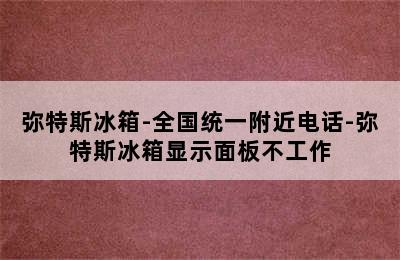 弥特斯冰箱-全国统一附近电话-弥特斯冰箱显示面板不工作